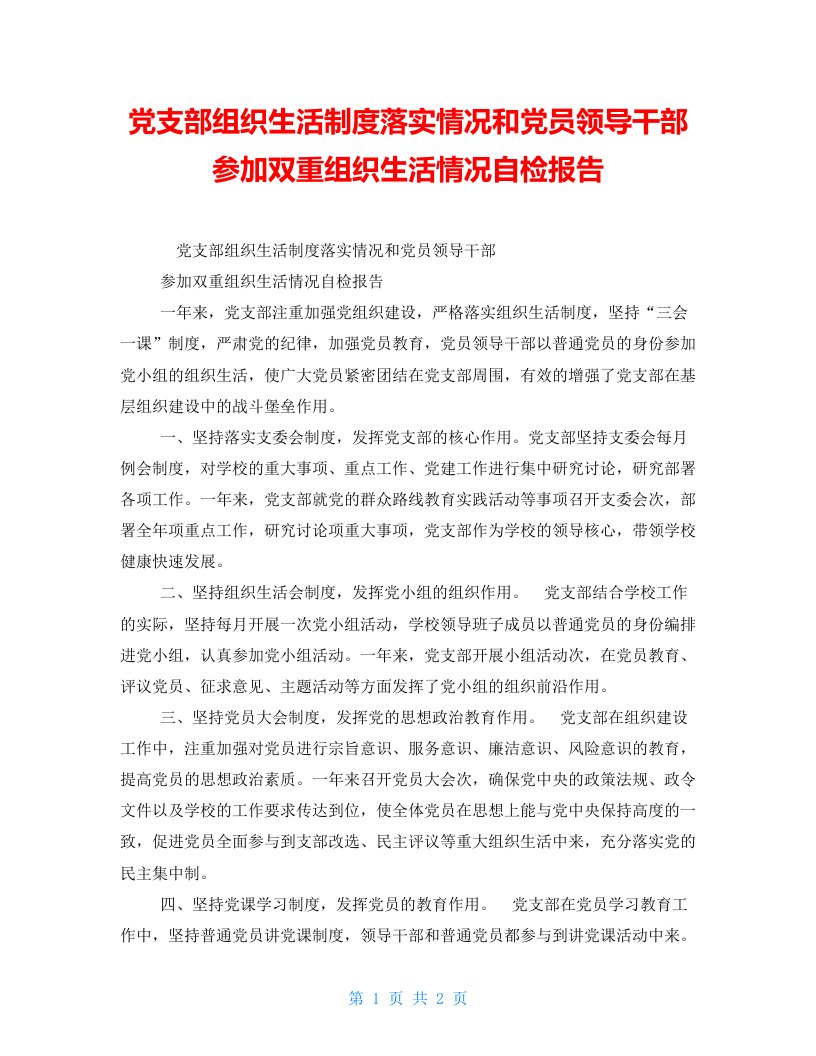 党支部组织生活制度落实情况和党员领导干部参加双重组织生活情况自检报告

党支部组织生活制度落实情况和党员领导干部

参加双重组织生活情况自检报告

一年来，党支部注重加强党组织建设，严格落实组织生活制度，坚持“三会一课”制度，严肃党的纪律，加强党员教育，党员领导干部以普通党员的身份参加党小组的组织生活，使广大党员紧密团结在党支部周围，有效的增强了党支部在基层组织建设中的战斗堡垒作用。

一、坚持落实支委会制度，发挥党支部的核心作用。党支部坚持支委会每月例会制度，对学校的重大事项、重点工作、党建工作进行集中研究讨论，研究部署各项工作。一年来，党支部就党的群众路线教育实践活动等事项召开支委会次，部署全年项重点工作，研究讨论项重大事项，党支部作为学校的领导核心，带领学校健康快速发展。

二、坚持组织生活会制度，发挥党小组的组织作用。 党支部结合学校工作的实际，坚持每月开展一次党小组活动，学校领导班子成员以普通党员的身份编排进党小组，认真参加党小组活动。一年来，党支部开展小组活动次，在党员教育、评议党员、征求意见、主题活动等方面发挥了党小组的组织前沿作用。

三、坚持党员大会制度，发挥党的思想政治教育作用。 党支部在组织建设工作中，注重加强对党员进行宗旨意识、服务意识、廉洁意识、风险意识的教育，提高党员的思想政治素质。一年来召开党员大会次，确保党中央的政策法规、政令文件以及学校的工作要求传达到位，使全体党员在思想上能与党中央保持高度的一致，促进党员全面参与到支部改选、民主评议等重大组织生活中来，充分落实党的民主集中制。

四、坚持党课学习制度，发挥党员的教育作用。 党支部在党员学习教育工作中，坚持普通党员讲党课制度，领导干部和普通党员都参与到讲党课活动中来。

第 1 页 共 2 页